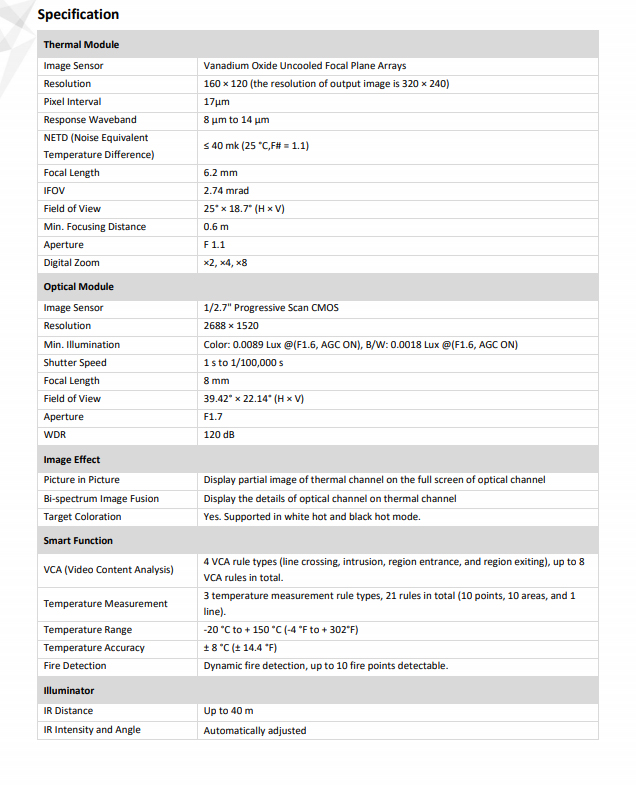 Specification

| Thermal Module | |
|---|---|
| Image Sensor | Vanadium Oxide Uncooled Focal Plane Arrays |
| Resolution | 160 × 120 (the resolution of output image is 320 × 240) |
| Pixel Interval | 17μm |
| Response Waveband | 8 μm to 14 μm |
| NETD (Noise Equivalent Temperature Difference) | ≤ 40 mk (25 °C,F# = 1.1) |
| Focal Length | 6.2 mm |
| IFOV | 2.74 mrad |
| Field of View | 25° × 18.7° (H × V) |
| Min. Focusing Distance | 0.6 m |
| Aperture | F 1.1 |
| Digital Zoom | ×2, ×4, ×8 |
| **Optical Module** | |
| Image Sensor | 1/2.7" Progressive Scan CMOS |
| Resolution | 2688 × 1520 |
| Min. Illumination | Color: 0.0089 Lux @(F1.6, AGC ON), B/W: 0.0018 Lux @(F1.6, AGC ON) |
| Shutter Speed | 1 s to 1/100,000 s |
| Focal Length | 8 mm |
| Field of View | 39.42° × 22.14° (H × V) |
| Aperture | F1.7 |
| WDR | 120 dB |
| **Image Effect** | |
| Picture in Picture | Display partial image of thermal channel on the full screen of optical channel |
| Bi-spectrum Image Fusion | Display the details of optical channel on thermal channel |
| Target Coloration | Yes. Supported in white hot and black hot mode. |
| **Smart Function** | |
| VCA (Video Content Analysis) | 4 VCA rule types (line crossing, intrusion, region entrance, and region exiting), up to 8 VCA rules in total. |
| Temperature Measurement | 3 temperature measurement rule types, 21 rules in total (10 points, 10 areas, and 1 line). |
| Temperature Range | -20 °C to + 150 °C (-4 °F to + 302°F) |
| Temperature Accuracy | ± 8 °C (± 14.4 °F) |
| Fire Detection | Dynamic fire detection, up to 10 fire points detectable. |
| **Illuminator** | |
| IR Distance | Up to 40 m |
| IR Intensity and Angle | Automatically adjusted |